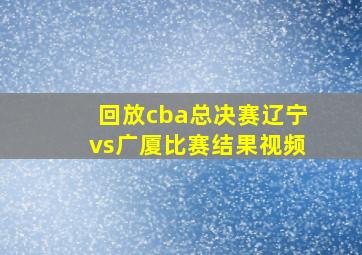 回放cba总决赛辽宁vs广厦比赛结果视频